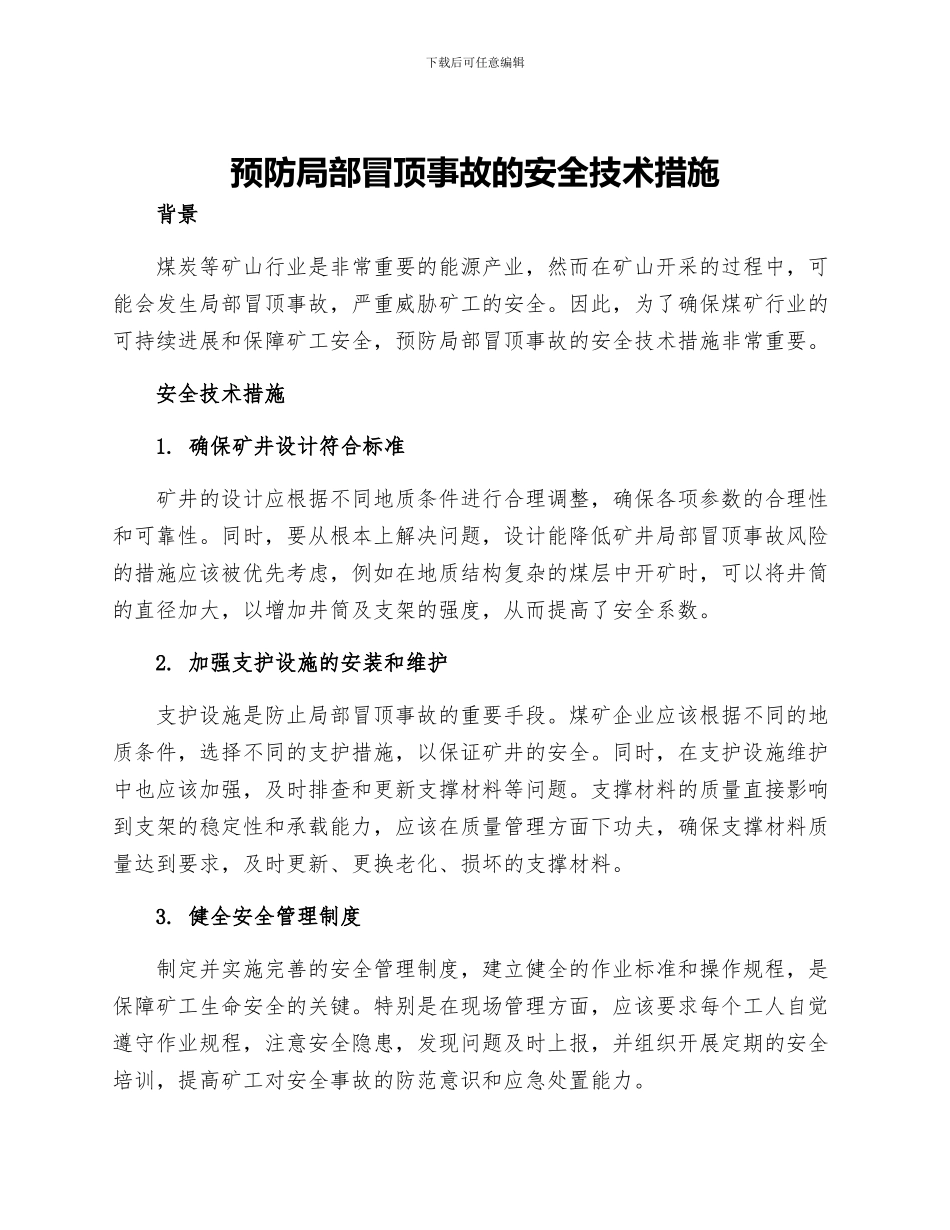 下载后可任意编辑

预防局部冒顶事故的安全技术措施

背景

煤炭等矿山行业是非常重要的能源产业，然而在矿山开采的过程中，可能会发生局部冒顶事故，严重威胁矿工的安全。因此，为了确保煤矿行业的可持续进展和保障矿工安全，预防局部冒顶事故的安全技术措施非常重要。

安全技术措施

1. 确保矿井设计符合标准

矿井的设计应根据不同地质条件进行合理调整，确保各项参数的合理性和可靠性。同时，要从根本上解决问题，设计能降低矿井局部冒顶事故风险的措施应该被优先考虑，例如在地质结构复杂的煤层中开矿时，可以将井筒的直径加大，以增加井筒及支架的强度，从而提高了安全系数。

2. 加强支护设施的安装和维护

支护设施是防止局部冒顶事故的重要手段。煤矿企业应该根据不同的地质条件，选择不同的支护措施，以保证矿井的安全。同时，在支护设施维护中也应该加强，及时排查和更新支撑材料等问题。支撑材料的质量直接影响到支架的稳定性和承载能力，应该在质量管理方面下功夫，确保支撑材料质量达到要求，及时更新、更换老化、损坏的支撑材料。

3. 健全安全管理制度

制定并实施完善的安全管理制度，建立健全的作业标准和操作规程，是保障矿工生命安全的关键。特别是在现场管理方面，应该要求每个工人自觉遵守作业规程，注意安全隐患，发现问题及时上报，并组织开展定期的安全培训，提高矿工对安全事故的防范意识和应急处置能力。